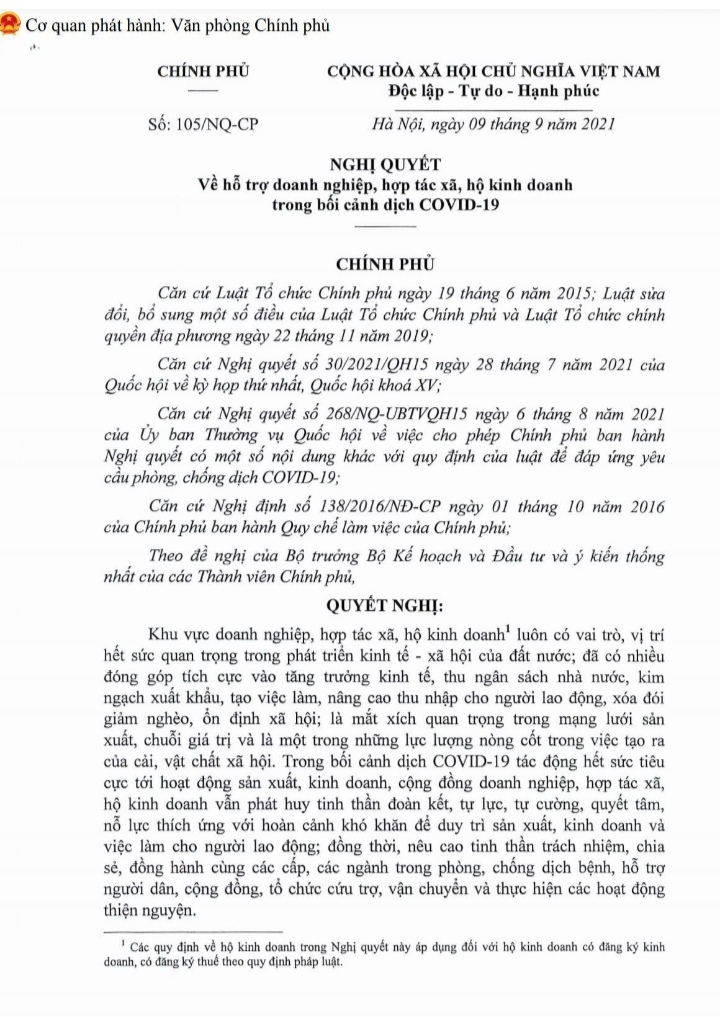 Cơ quan phát hành: Văn phòng Chính phủ

CHÍNH PHỦ

Số: 105/NQ-CP

CỘNG HÒA XÃ HỘI CHỦ NGHĨA VIỆT NAM
Độc lập - Tự do - Hạnh phúc

Hà Nội, ngày 09 tháng 9 năm 2021

NGHỊ QUYẾT
Về hỗ trợ doanh nghiệp, hợp tác xã, hộ kinh doanh trong bối cảnh dịch COVID-19

CHÍNH PHỦ

Căn cứ Luật Tổ chức Chính phủ ngày 19 tháng 6 năm 2015; Luật sửa đổi, bổ sung một số điều của Luật Tổ chức Chính phủ và Luật Tổ chức chính quyền địa phương ngày 22 tháng 11 năm 2019;

Căn cứ Nghị quyết số 30/2021/QH15 ngày 28 tháng 7 năm 2021 của Quốc hội về kỳ họp thứ nhất, Quốc hội khoá XV;

Căn cứ Nghị quyết số 268/NQ-UBTVQH15 ngày 6 tháng 8 năm 2021 của Ủy ban Thường vụ Quốc hội về việc cho phép Chính phủ ban hành Nghị quyết có một số nội dung khác với quy định của luật để đáp ứng yêu cầu phòng, chống dịch COVID-19;

Căn cứ Nghị định số 138/2016/NĐ-CP ngày 01 tháng 10 năm 2016 của Chính phủ ban hành Quy chế làm việc của Chính phủ;

Theo đề nghị của Bộ trưởng Bộ Kế hoạch và Đầu tư và ý kiến thống nhất của các Thành viên Chính phủ,

QUYẾT NGHỊ:

Khu vực doanh nghiệp, hợp tác xã, hộ kinh doanh$^1$ luôn có vai trò, vị trí hết sức quan trọng trong phát triển kinh tế - xã hội của đất nước; đã có nhiều đóng góp tích cực vào tăng trưởng kinh tế, thu ngân sách nhà nước, kim ngạch xuất khẩu, tạo việc làm, nâng cao thu nhập cho người lao động, xóa đói giảm nghèo, ổn định xã hội; là mắt xích quan trọng trong mạng lưới sản xuất, chuỗi giá trị và là một trong những lực lượng nòng cốt trong việc tạo ra của cải, vật chất xã hội. Trong bối cảnh dịch COVID-19 tác động hết sức tiêu cực tới hoạt động sản xuất, kinh doanh, cộng đồng doanh nghiệp, hợp tác xã, hộ kinh doanh vẫn phát huy tinh thần đoàn kết, tự lực, tự cường, quyết tâm, nỗ lực thích ứng với hoàn cảnh khó khăn để duy trì sản xuất, kinh doanh và việc làm cho người lao động; đồng thời, nêu cao tinh thần trách nhiệm, chia sẻ, đồng hành cùng các cấp, các ngành trong phòng, chống dịch bệnh, hỗ trợ người dân, cộng đồng, tổ chức cứu trợ, vận chuyển và thực hiện các hoạt động thiện nguyện.

$^1$ Các quy định về hộ kinh doanh trong Nghị quyết này áp dụng đối với hộ kinh doanh có đăng ký kinh doanh, có đăng ký thuế theo quy định pháp luật.